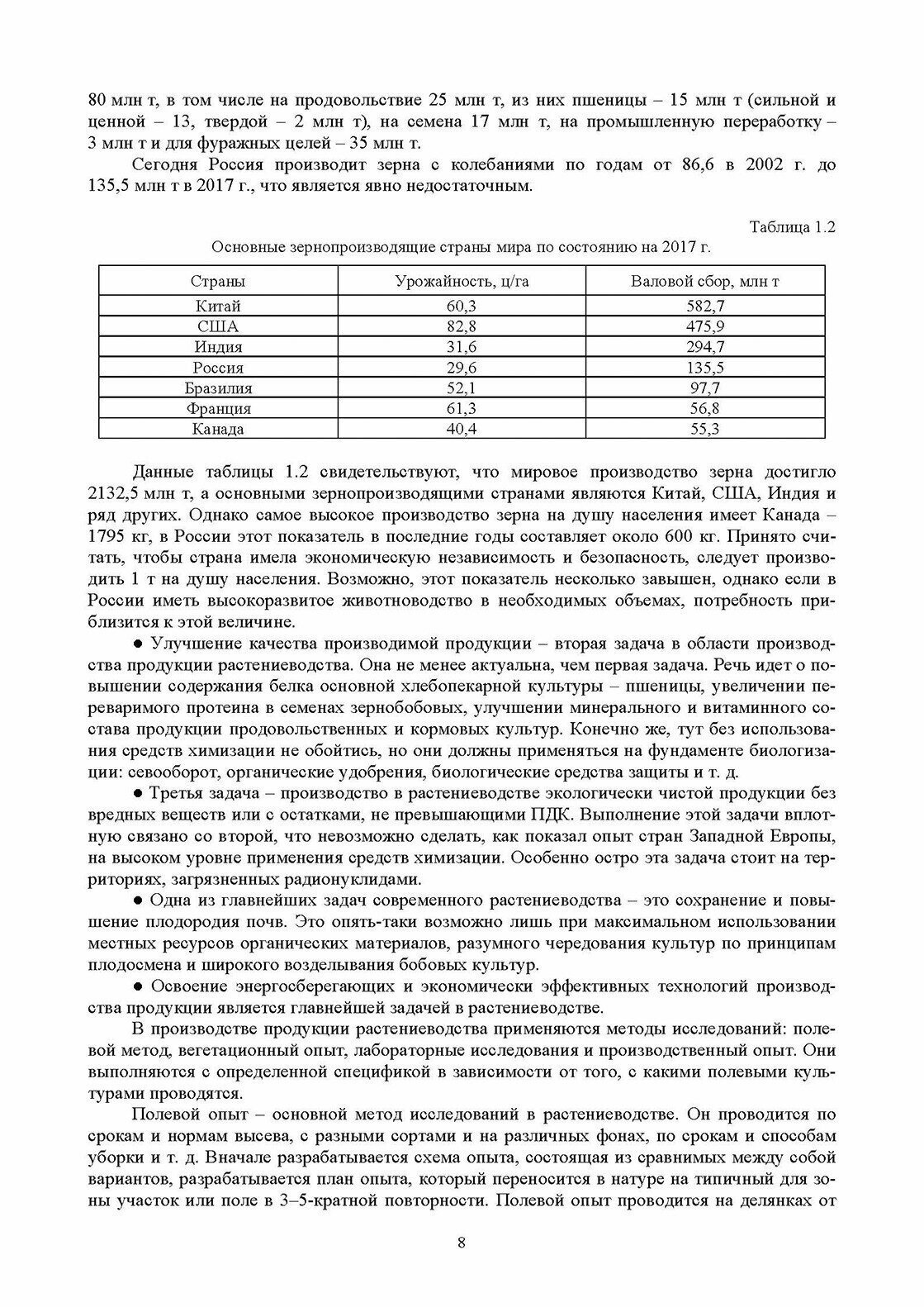 80 млн т, в том числе на продовольствие 25 млн т, из них пшеницы – 15 млн т (сильной и ценной – 13, твердой – 2 млн т), на семена 17 млн т, на промышленную переработку – 3 млн т и для фуражных целей – 35 млн т.

Сегодня Россия производит зерна с колебаниями по годам от 86,6 в 2002 г. до 135,5 млн т в 2017 г., что является явно недостаточным.

Таблица 1.2

Основные зернопроизводящие страны мира по состоянию на 2017 г.

| Страны | Урожайность, ц/га | Валовой сбор, млн т |
|---|---|---|
| Китай | 60,3 | 582,7 |
| США | 82,8 | 475,9 |
| Индия | 31,6 | 294,7 |
| Россия | 29,6 | 135,5 |
| Бразилия | 52,1 | 97,7 |
| Франция | 61,3 | 56,8 |
| Канада | 40,4 | 55,3 |

Данные таблицы 1.2 свидетельствуют, что мировое производство зерна достигло 2132,5 млн т, а основными зернопроизводящими странами являются Китай, США, Индия и ряд других. Однако самое высокое производство зерна на душу населения имеет Канада – 1795 кг, в России этот показатель в последние годы составляет около 600 кг. Принято считать, чтобы страна имела экономическую независимость и безопасность, следует производить 1 т на душу населения. Возможно, этот показатель несколько завышен, однако если в России иметь высокоразвитое животноводство в необходимых объемах, потребность приблизится к этой величине.

● Улучшение качества производимой продукции – вторая задача в области производства продукции растениеводства. Она не менее актуальна, чем первая задача. Речь идет о повышении содержания белка основной хлебопекарной культуры – пшеницы, увеличении переваримого протеина в семенах зернобобовых, улучшении минерального и витаминного состава продукции продовольственных и кормовых культур. Конечно же, тут без использования средств химизации не обойтись, но они должны применяться на фундаменте биологизации: севооборот, органические удобрения, биологические средства защиты и т. д.

● Третья задача – производство в растениеводстве экологически чистой продукции без вредных веществ или с остатками, не превышающими ПДК. Выполнение этой задачи вплотную связано со второй, что невозможно сделать, как показал опыт стран Западной Европы, на высоком уровне применения средств химизации. Особенно остро эта задача стоит на территориях, загрязненных радионуклидами.

● Одна из главнейших задач современного растениеводства – это сохранение и повышение плодородия почв. Это опять-таки возможно лишь при максимальном использовании местных ресурсов органических материалов, разумного чередования культур по принципам плодосмена и широкого возделывания бобовых культур.

● Освоение энергосберегающих и экономически эффективных технологий производства продукции является главнейшей задачей в растениеводстве.

В производстве продукции растениеводства применяются методы исследований: полевой метод, вегетационный опыт, лабораторные исследования и производственный опыт. Они выполняются с определенной спецификой в зависимости от того, с какими полевыми культурами проводятся.

Полевой опыт – основной метод исследований в растениеводстве. Он проводится по срокам и нормам высева, с разными сортами и на различных фонах, по срокам и способам уборки и т. д. Вначале разрабатывается схема опыта, состоящая из сравнимых между собой вариантов, разрабатывается план опыта, который переносится в натуре на типичный для зоны участок или поле в 3–5-кратной повторности. Полевой опыт проводится на делянках от

8